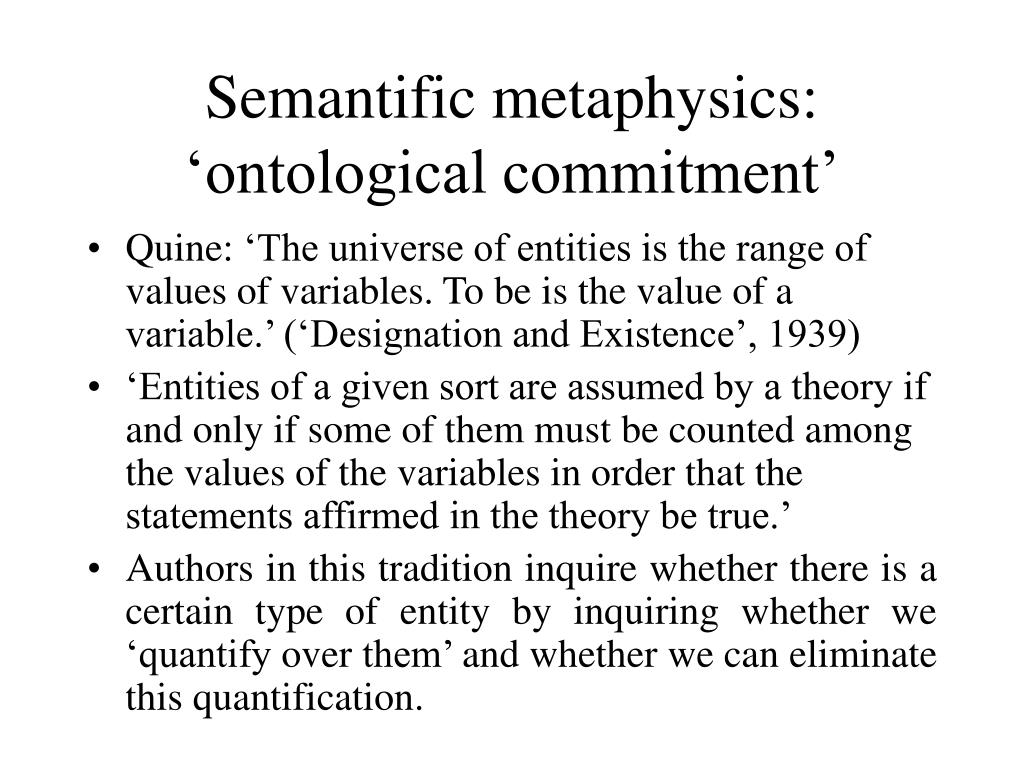 Semantific metaphysics: ‘ontological commitment’

• Quine: ‘The universe of entities is the range of values of variables. To be is the value of a variable.’ (‘Designation and Existence’, 1939)
• ‘Entities of a given sort are assumed by a theory if and only if some of them must be counted among the values of the variables in order that the statements affirmed in the theory be true.’
• Authors in this tradition inquire whether there is a certain type of entity by inquiring whether we ‘quantify over them’ and whether we can eliminate this quantification.